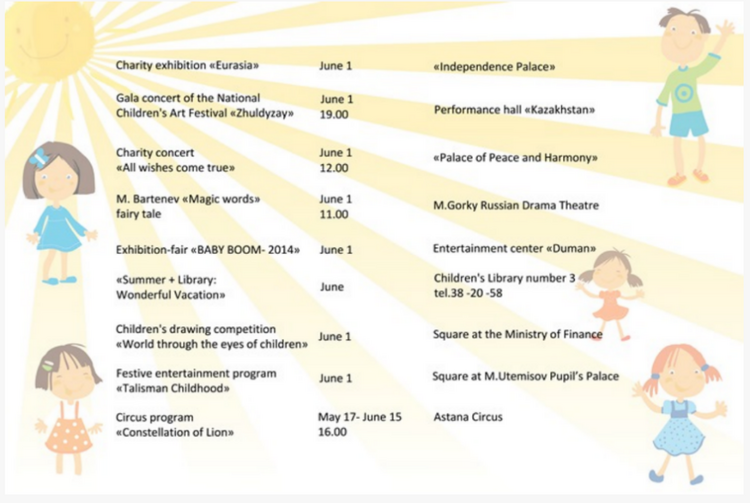 | | | |
|---|---|---|
| Charity exhibition «Eurasia» | June 1 | «Independence Palace» |
| Gala concert of the National Children's Art Festival «Zhuldyzay» | June 1 19.00 | Performance hall «Kazakhstan» |
| Charity concert «All wishes come true» | June 1 12.00 | «Palace of Peace and Harmony» |
| M. Bartenev «Magic words» fairy tale | June 1 11.00 | M.Gorky Russian Drama Theatre |
| Exhibition-fair «BABY BOOM- 2014» | June 1 | Entertainment center «Duman» |
| «Summer + Library: Wonderful Vacation» | June | Children's Library number 3 tel.38 -20 -58 |
| Children's drawing competition «World through the eyes of children» | June 1 | Square at the Ministry of Finance |
| Festive entertainment program «Talisman Childhood» | June 1 | Square at M.Utemisov Pupil's Palace |
| Circus program «Constellation of Lion» | May 17- June 15 16.00 | Astana Circus |